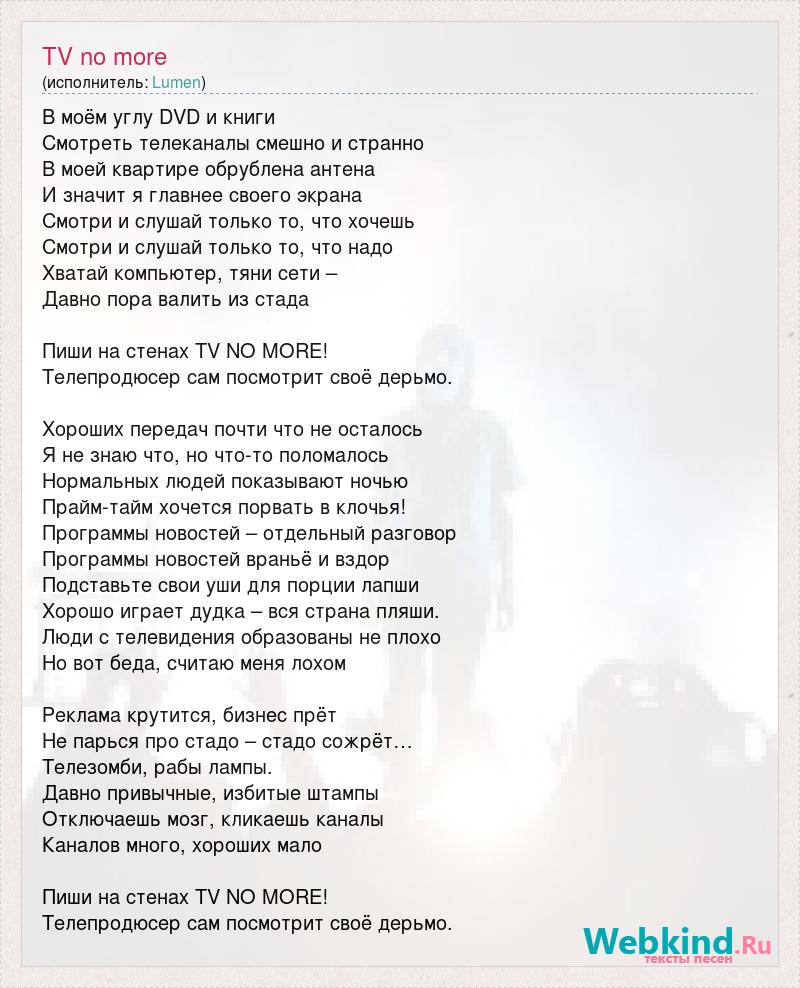 TV no more
(исполнитель: Lumen)

В моём углу DVD и книги
Смотреть телеканалы смешно и странно
В моей квартире обрублена антена
И значит я главнее своего экрана
Смотри и слушай только то, что хочешь
Смотри и слушай только то, что надо
Хватай компьютер, тяни сети –
Давно пора валить из стада

Пиши на стенах TV NO MORE!
Телепродюсер сам посмотрит своё дерьмо.

Хороших передач почти что не осталось
Я не знаю что, но что-то поломалось
Нормальных людей показывают ночью
Прайм-тайм хочется порвать в клочья!
Программы новостей – отдельный разговор
Программы новостей враньё и вздор
Подставьте свои уши для порции лапши
Хорошо играет дудка – вся страна пляши.
Люди с телевидения образованы не плохо
Но вот беда, считаю меня лохом

Реклама крутится, бизнес прёт
Не парься про стадо – стадо сожрёт…
Телезомби, рабы лампы.
Давно привычные, избитые штампы
Отключаешь мозг, кликаешь каналы
Каналов много, хороших мало

Пиши на стенах TV NO MORE!
Телепродюсер сам посмотрит своё дерьмо.

Webkind.Ru
тексты песен